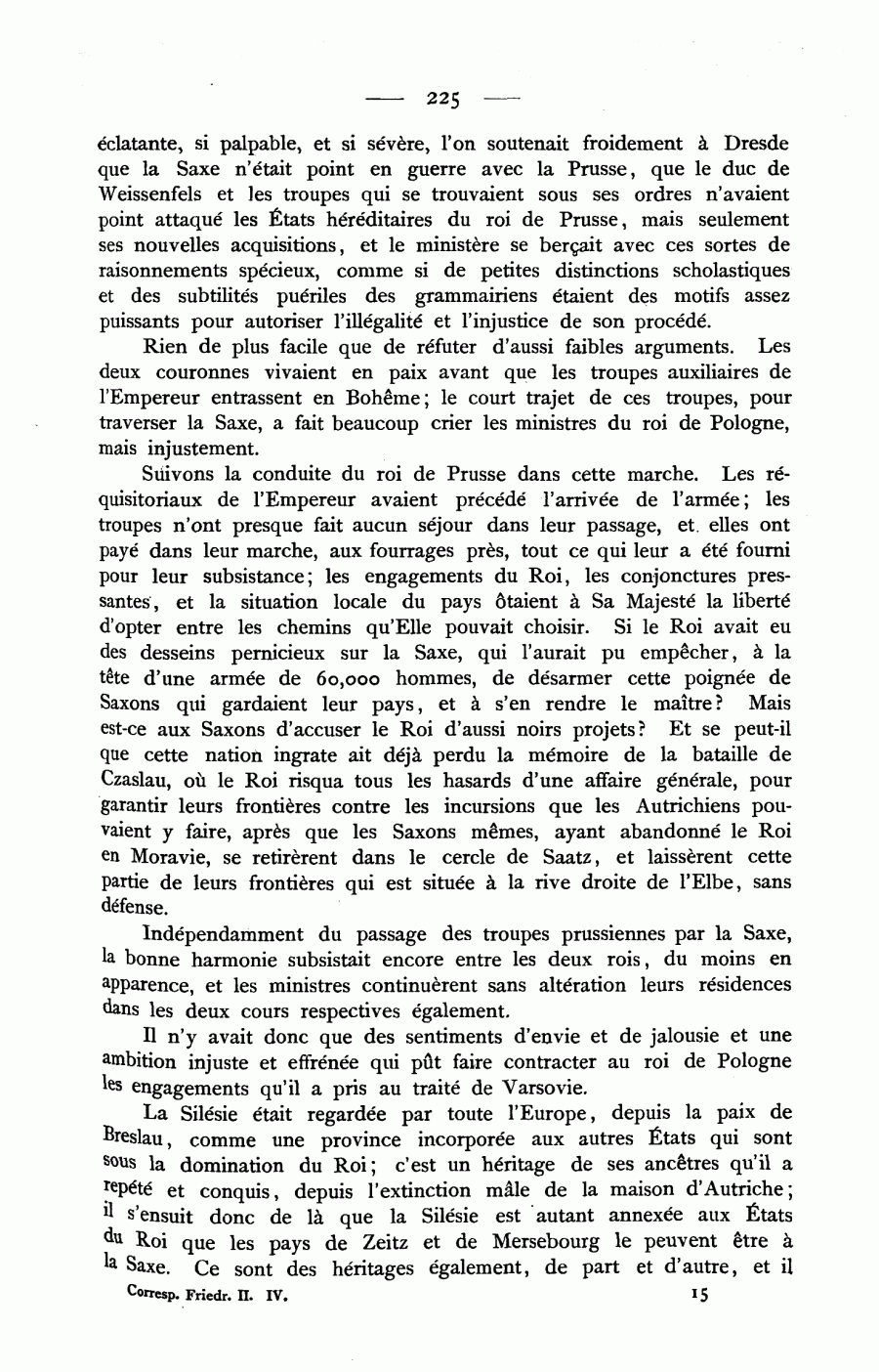 — 225 —

éclatante, si palpable, et si sévère, l'on soutenait froidement à Dresde que la Saxe n'était point en guerre avec la Prusse, que le duc de Weissenfels et les troupes qui se trouvaient sous ses ordres n'avaient point attaqué les États héréditaires du roi de Prusse, mais seulement ses nouvelles acquisitions, et le ministère se berçait avec ces sortes de raisonnements spécieux, comme si de petites distinctions scholastiques et des subtilités puériles des grammairiens étaient des motifs assez puissants pour autoriser l'illégalité et l'injustice de son procédé.

Rien de plus facile que de réfuter d'aussi faibles arguments. Les deux couronnes vivaient en paix avant que les troupes auxiliaires de l'Empereur entrassent en Bohême; le court trajet de ces troupes, pour traverser la Saxe, a fait beaucoup crier les ministres du roi de Pologne, mais injustement.

Suivons la conduite du roi de Prusse dans cette marche. Les réquisitoriaux de l'Empereur avaient précédé l'arrivée de l'armée; les troupes n'ont presque fait aucun séjour dans leur passage, et elles ont payé dans leur marche, aux fourrages près, tout ce qui leur a été fourni pour leur subsistance; les engagements du Roi, les conjonctures pressantes, et la situation locale du pays ôtaient à Sa Majesté la liberté d'opter entre les chemins qu'Elle pouvait choisir. Si le Roi avait eu des desseins pernicieux sur la Saxe, qui l'aurait pu empêcher, à la tête d'une armée de 60,000 hommes, de désarmer cette poignée de Saxons qui gardaient leur pays, et à s'en rendre le maître? Mais est-ce aux Saxons d'accuser le Roi d'aussi noirs projets? Et se peut-il que cette nation ingrate ait déjà perdu la mémoire de la bataille de Czaslau, où le Roi risqua tous les hasards d'une affaire générale, pour garantir leurs frontières contre les incursions que les Autrichiens pouvaient y faire, après que les Saxons mêmes, ayant abandonné le Roi en Moravie, se retirèrent dans le cercle de Saatz, et laissèrent cette partie de leurs frontières qui est située à la rive droite de l'Elbe, sans défense.

Indépendamment du passage des troupes prussiennes par la Saxe, la bonne harmonie subsistait encore entre les deux rois, du moins en apparence, et les ministres continuèrent sans altération leurs résidences dans les deux cours respectives également.

Il n'y avait donc que des sentiments d'envie et de jalousie et une ambition injuste et effrénée qui pût faire contracter au roi de Pologne les engagements qu'il a pris au traité de Varsovie.

La Silésie était regardée par toute l'Europe, depuis la paix de Breslau, comme une province incorporée aux autres États qui sont sous la domination du Roi; c'est un héritage de ses ancêtres qu'il a repété et conquis, depuis l'extinction mâle de la maison d'Autriche; il s'ensuit donc de là que la Silésie est autant annexée aux États du Roi que les pays de Zeitz et de Mersebourg le peuvent être à la Saxe. Ce sont des héritages également, de part et d'autre, et il

Corresp. Friedr. II. IV. 15